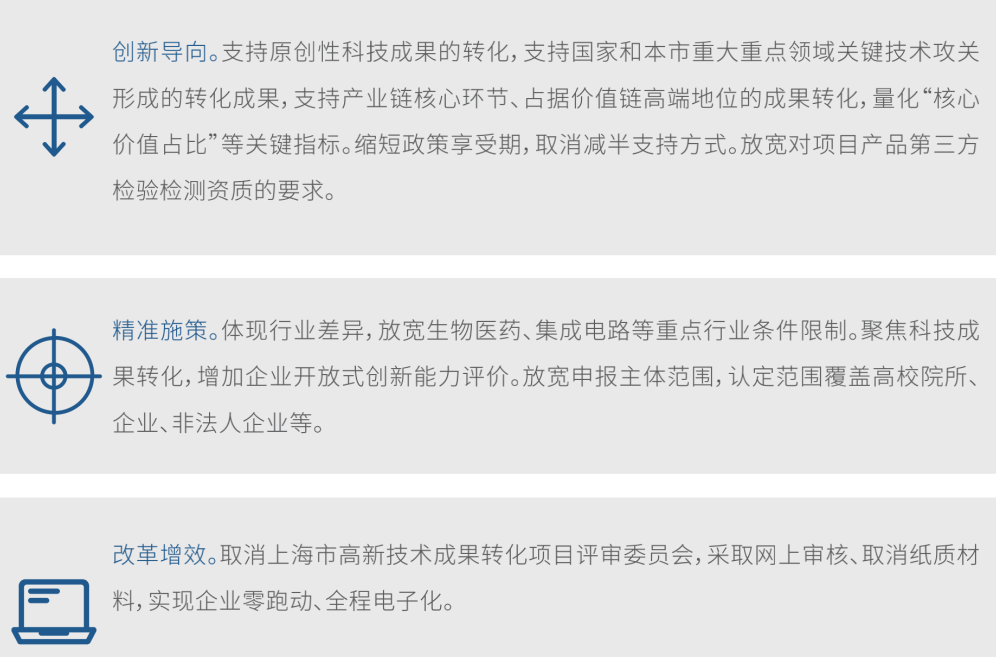 创新导向。支持原创性科技成果的转化，支持国家和本市重大重点领域关键技术攻关形成的转化成果，支持产业链核心环节、占据价值链高端地位的成果转化，量化“核心价值占比”等关键指标。缩短政策享受期，取消减半支持方式。放宽对项目产品第三方检验检测资质的要求。

精准施策。体现行业差异，放宽生物医药、集成电路等重点行业条件限制。聚焦科技成果转化，增加企业开放式创新能力评价。放宽申报主体范围，认定范围覆盖高校院所、企业、非法人企业等。

改革增效。取消上海市高新技术成果转化项目评审委员会，采取网上审核、取消纸质材料，实现企业零跑动、全程电子化。